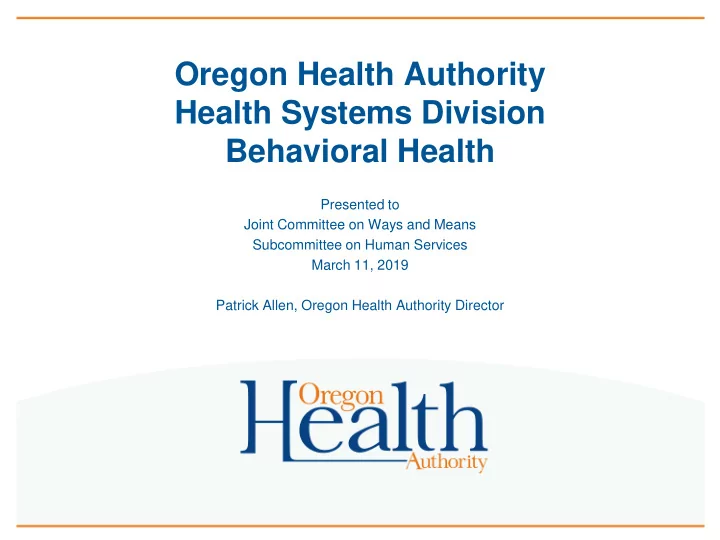 Oregon Health Authority
Health Systems Division
Behavioral Health

Presented to
Joint Committee on Ways and Means
Subcommittee on Human Services
March 11, 2019

Patrick Allen, Oregon Health Authority Director

Oregon
Health
Authority